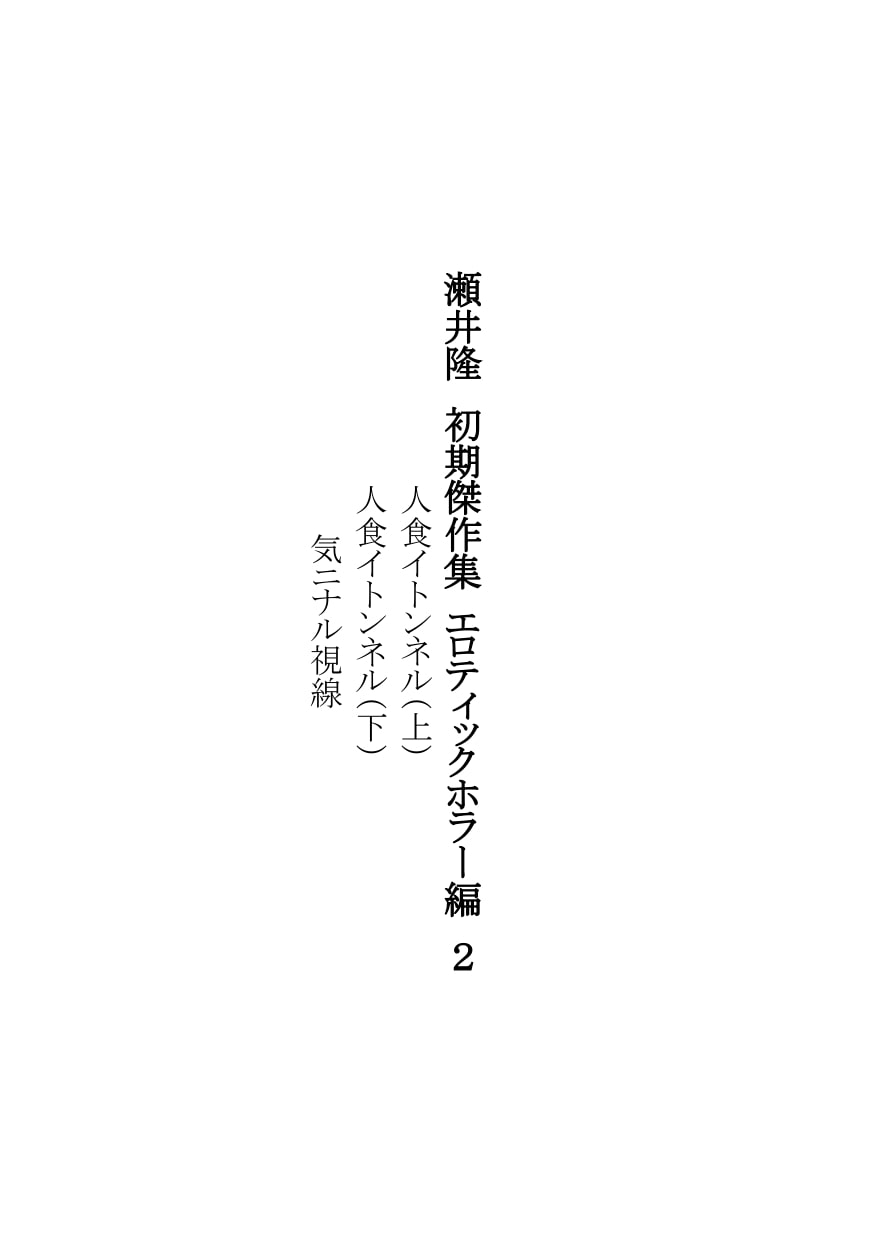 瀬井隆　初期傑作集　エロティックホラー編　2

人食イトンネル（上）
人食イトンネル（下）
気ニナル視線